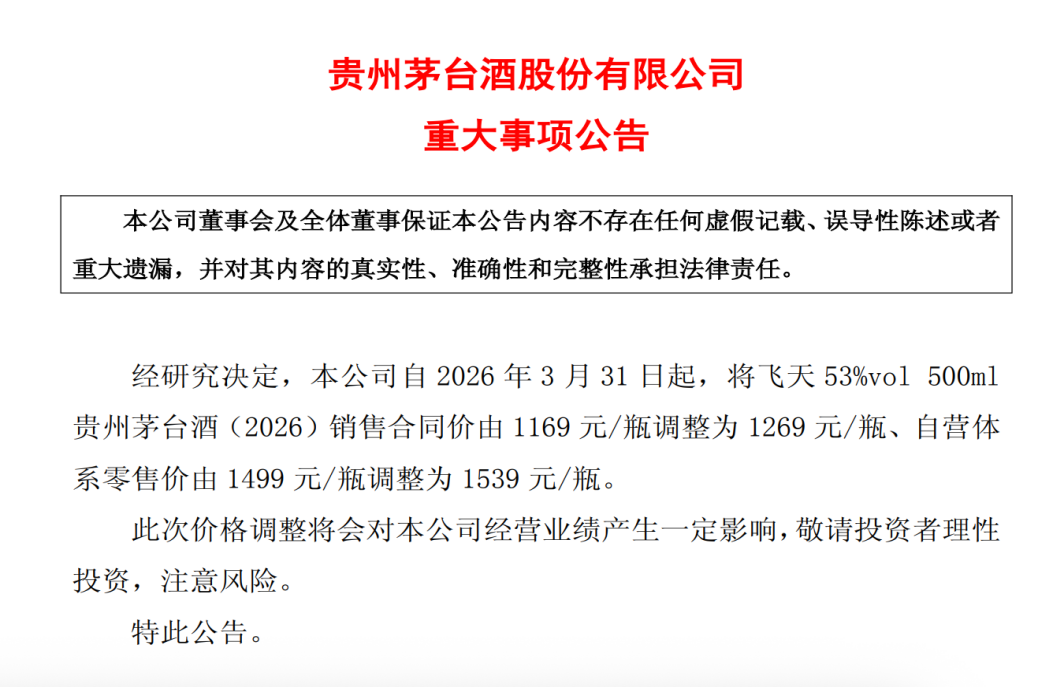 贵州茅台酒股份有限公司
重大事项公告

本公司董事会及全体董事保证本公告内容不存在任何虚假记载、误导性陈述或者重大遗漏，并对其内容的真实性、准确性和完整性承担法律责任。

经研究决定，本公司自2026年3月31日起，将飞天53%vol 500ml贵州茅台酒（2026）销售合同价由1169元/瓶调整为1269元/瓶、自营体系零售价由1499元/瓶调整为1539元/瓶。

此次价格调整将会对本公司经营业绩产生一定影响，敬请投资者理性投资，注意风险。

特此公告。